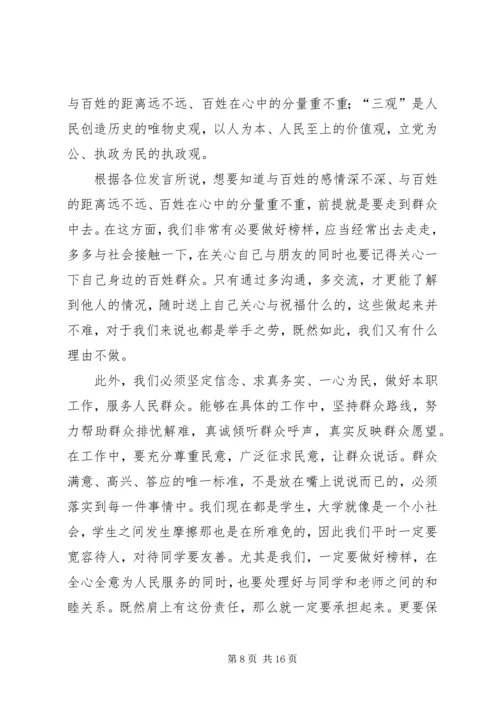 与百姓的距离远不远、百姓在心中的分量重不重；“三观”是人民创造历史的唯物史观，以人为本、人民至上的价值观，立党为公、执政为民的执政观。

根据各位发言所说，想要知道与百姓的感情深不深、与百姓的距离远不远、百姓在心中的分量重不重，前提就是要走到群众中去。在这方面，我们非常有必要做好榜样，应当经常出去走走，多多与社会接触一下，在关心自己与朋友的同时也要记得关心一下自己身边的百姓群众。只有通过多沟通，多交流，才更能了解到他人的情况，随时送上自己关心与祝福什么的，这些做起来并不难，对于我们来说也都是举手之劳，既然如此，我们又有什么理由不做。

此外，我们必须坚定信念、求真务实、一心为民，做好本职工作，服务人民群众。能够在具体的工作中，坚持群众路线，努力帮助群众排忧解难，真诚倾听群众呼声，真实反映群众愿望。在工作中，要充分尊重民意，广泛征求民意，让群众说话。群众满意、高兴、答应的唯一标准，不是放在嘴上说说而已的，必须落实到每一件事情中。我们现在都是学生，大学就像是一个小社会，学生之间发生摩擦那也是在所难免的，因此我们平时一定要宽容待人，对待同学要友善。尤其是我们，一定要做好榜样，在全心全意为人民服务的同时，也要处理好与同学和老师之间的和睦关系。既然肩上有这份责任，那么就一定要承担起来。更要保

第 8 页 共 16 页